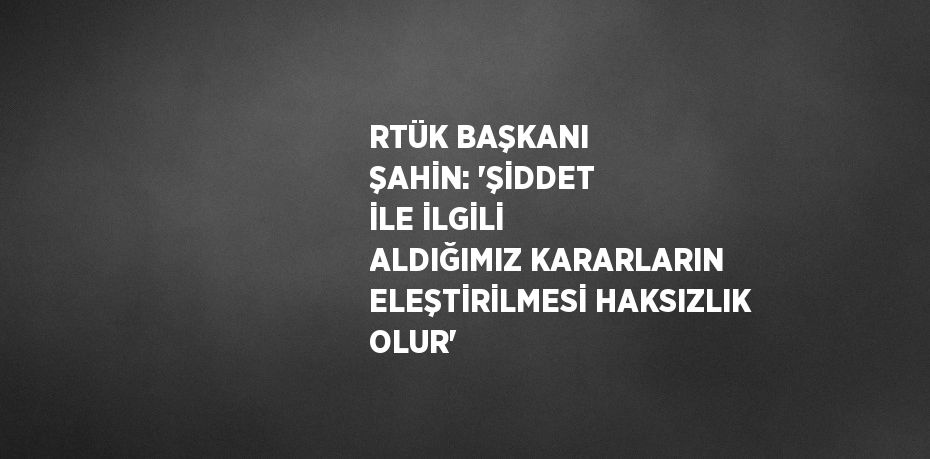 RTÜK BAŞKANI ŞAHİN: 'ŞİDDET İLE İLGİLİ ALDIĞIMIZ KARARLARIN ELEŞTİRİLMESİ HAKSIZLIK OLUR'